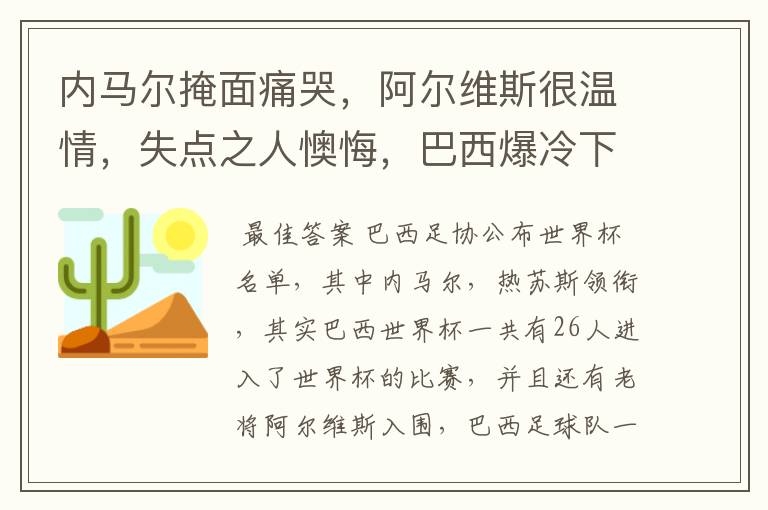 内马尔掩面痛哭，阿尔维斯很温情，失点之人懊悔，巴西爆冷下

最佳答案 巴西足协公布世界杯名单，其中内马尔，热苏斯领衔，其实巴西世界杯一共有26人进入了世界杯的比赛，并且还有老将阿尔维斯入围，巴西足球队一